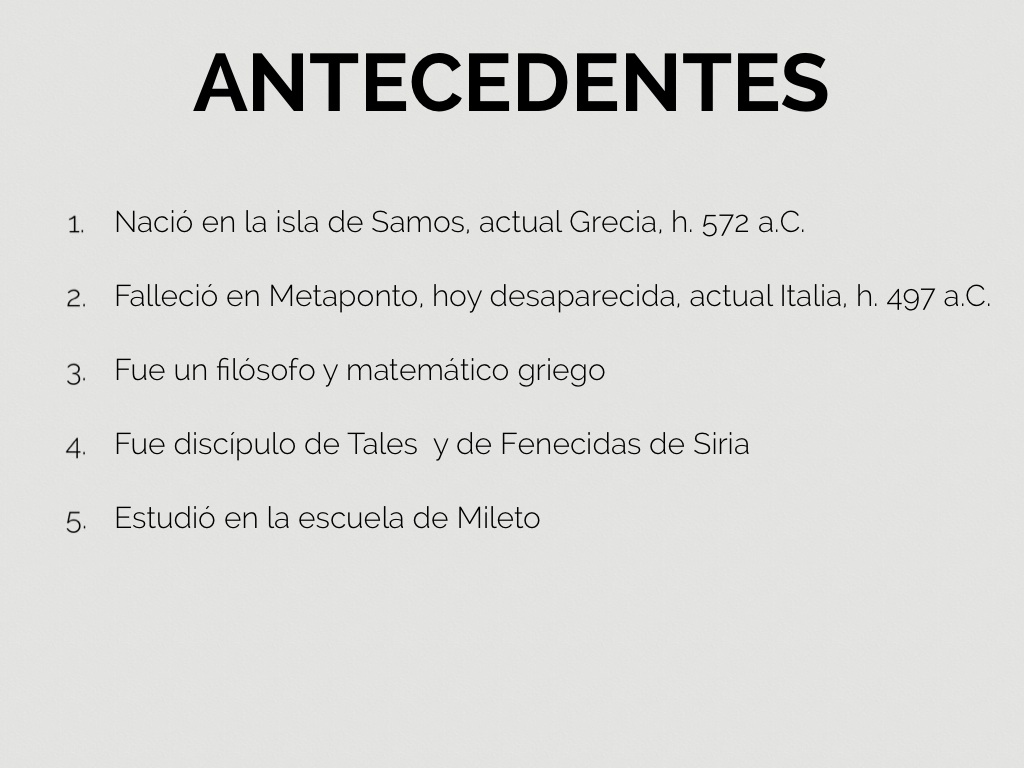 ANTECEDENTES

1. Nació en la isla de Samos, actual Grecia, h. 572 a.C.

2. Falleció en Metaponto, hoy desaparecida, actual Italia, h. 497 a.C.

3. Fue un filósofo y matemático griego

4. Fue discípulo de Tales y de Fenecidas de Siria

5. Estudió en la escuela de Mileto